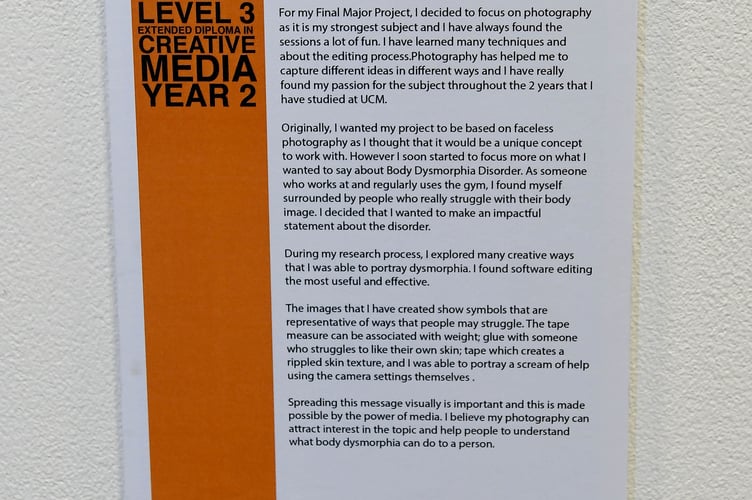 LEVEL 3
EXTENDED DIPLOMA IN
CREATIVE
MEDIA
YEAR 2

For my Final Major Project, I decided to focus on photography as it is my strongest subject and I have always found the sessions a lot of fun. I have learned many techniques and about the editing process.Photography has helped me to capture different ideas in different ways and I have really found my passion for the subject throughout the 2 years that I have studied at UCM.

Originally, I wanted my project to be based on faceless photography as I thought that it would be a unique concept to work with. However I soon started to focus more on what I wanted to say about Body Dysmorphia Disorder. As someone who works at and regularly uses the gym, I found myself surrounded by people who really struggle with their body image. I decided that I wanted to make an impactful statement about the disorder.

During my research process, I explored many creative ways that I was able to portray dysmorphia. I found software editing the most useful and effective.

The images that I have created show symbols that are representative of ways that people may struggle. The tape measure can be associated with weight; glue with someone who struggles to like their own skin; tape which creates a rippled skin texture, and I was able to portray a scream of help using the camera settings themselves .

Spreading this message visually is important and this is made possible by the power of media. I believe my photography can attract interest in the topic and help people to understand what body dysmorphia can do to a person.